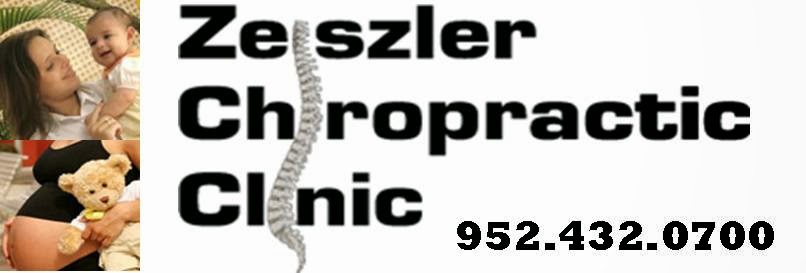 Zeiszler Chiropractic Clinic

952.432.0700